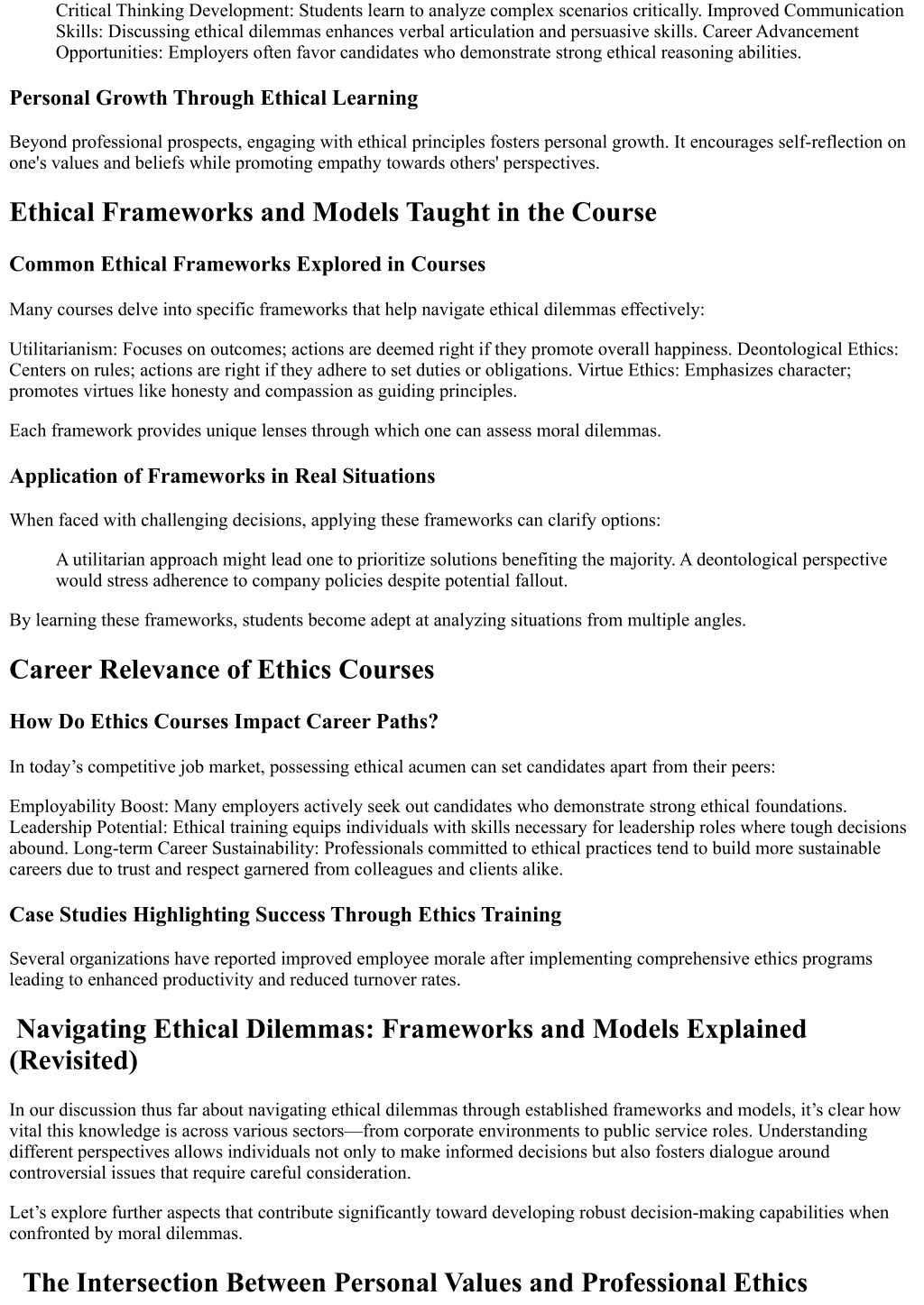 Critical Thinking Development: Students learn to analyze complex scenarios critically. Improved Communication Skills: Discussing ethical dilemmas enhances verbal articulation and persuasive skills. Career Advancement Opportunities: Employers often favor candidates who demonstrate strong ethical reasoning abilities.

Personal Growth Through Ethical Learning

Beyond professional prospects, engaging with ethical principles fosters personal growth. It encourages self-reflection on one's values and beliefs while promoting empathy towards others' perspectives.

Ethical Frameworks and Models Taught in the Course

Common Ethical Frameworks Explored in Courses

Many courses delve into specific frameworks that help navigate ethical dilemmas effectively:

Utilitarianism: Focuses on outcomes; actions are deemed right if they promote overall happiness. Deontological Ethics: Centers on rules; actions are right if they adhere to set duties or obligations. Virtue Ethics: Emphasizes character; promotes virtues like honesty and compassion as guiding principles.

Each framework provides unique lenses through which one can assess moral dilemmas.

Application of Frameworks in Real Situations

When faced with challenging decisions, applying these frameworks can clarify options:

A utilitarian approach might lead one to prioritize solutions benefiting the majority. A deontological perspective would stress adherence to company policies despite potential fallout.

By learning these frameworks, students become adept at analyzing situations from multiple angles.

Career Relevance of Ethics Courses

How Do Ethics Courses Impact Career Paths?

In today’s competitive job market, possessing ethical acumen can set candidates apart from their peers:

Employability Boost: Many employers actively seek out candidates who demonstrate strong ethical foundations. Leadership Potential: Ethical training equips individuals with skills necessary for leadership roles where tough decisions abound. Long-term Career Sustainability: Professionals committed to ethical practices tend to build more sustainable careers due to trust and respect garnered from colleagues and clients alike.

Case Studies Highlighting Success Through Ethics Training

Several organizations have reported improved employee morale after implementing comprehensive ethics programs leading to enhanced productivity and reduced turnover rates.

Navigating Ethical Dilemmas: Frameworks and Models Explained (Revisited)

In our discussion thus far about navigating ethical dilemmas through established frameworks and models, it’s clear how vital this knowledge is across various sectors—from corporate environments to public service roles. Understanding different perspectives allows individuals not only to make informed decisions but also fosters dialogue around controversial issues that require careful consideration.

Let’s explore further aspects that contribute significantly toward developing robust decision-making capabilities when confronted by moral dilemmas.

The Intersection Between Personal Values and Professional Ethics